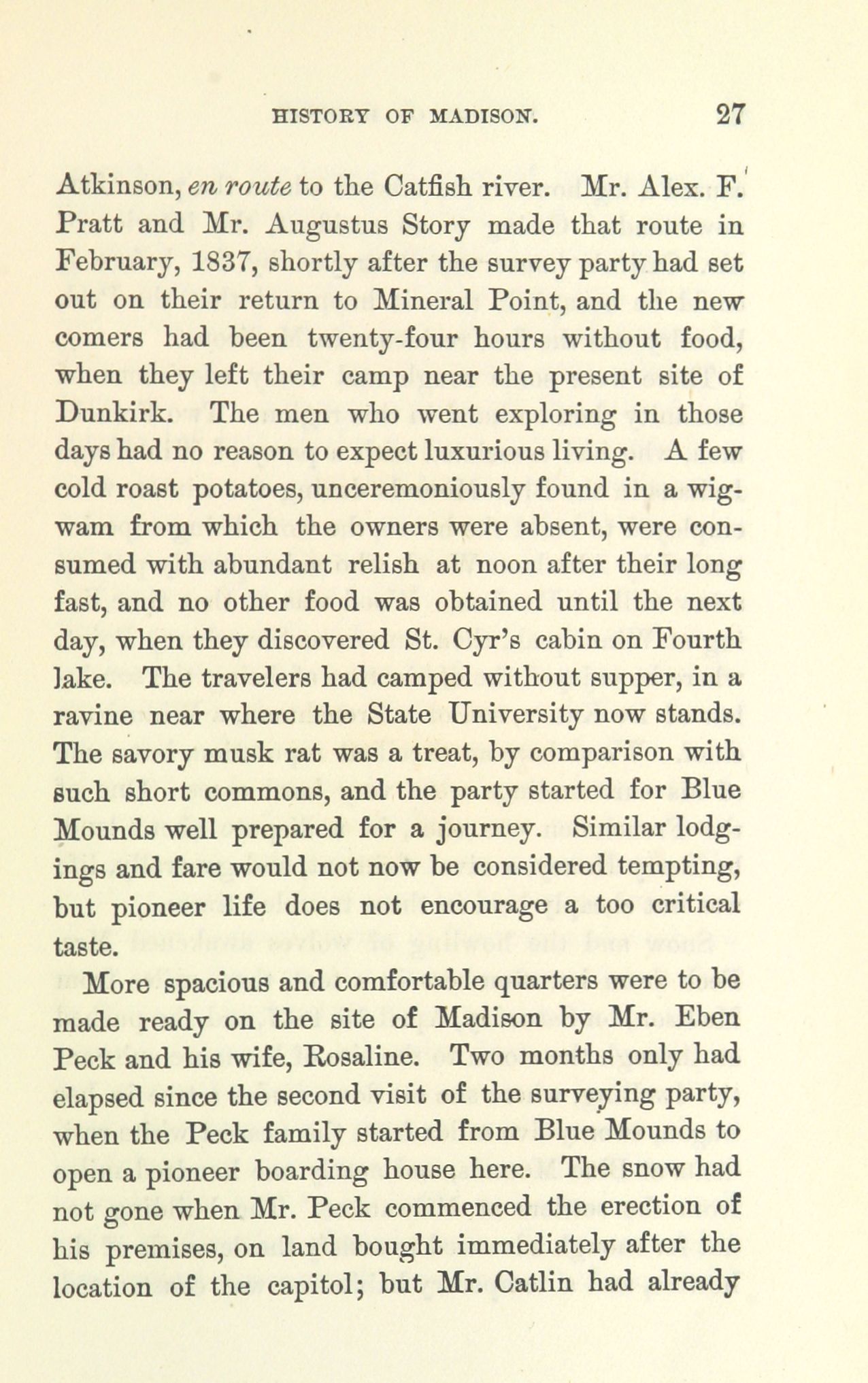 HISTORY OF MADISON. 27

Atkinson, en route to the Catfish river. Mr. Alex. F. Pratt and Mr. Augustus Story made that route in February, 1837, shortly after the survey party had set out on their return to Mineral Point, and the new comers had been twenty-four hours without food, when they left their camp near the present site of Dunkirk. The men who went exploring in those days had no reason to expect luxurious living. A few cold roast potatoes, unceremoniously found in a wigwam from which the owners were absent, were consumed with abundant relish at noon after their long fast, and no other food was obtained until the next day, when they discovered St. Cyr's cabin on Fourth lake. The travelers had camped without supper, in a ravine near where the State University now stands. The savory musk rat was a treat, by comparison with such short commons, and the party started for Blue Mounds well prepared for a journey. Similar lodgings and fare would not now be considered tempting, but pioneer life does not encourage a too critical taste.

More spacious and comfortable quarters were to be made ready on the site of Madison by Mr. Eben Peck and his wife, Rosaline. Two months only had elapsed since the second visit of the surveying party, when the Peck family started from Blue Mounds to open a pioneer boarding house here. The snow had not gone when Mr. Peck commenced the erection of his premises, on land bought immediately after the location of the capitol; but Mr. Catlin had already